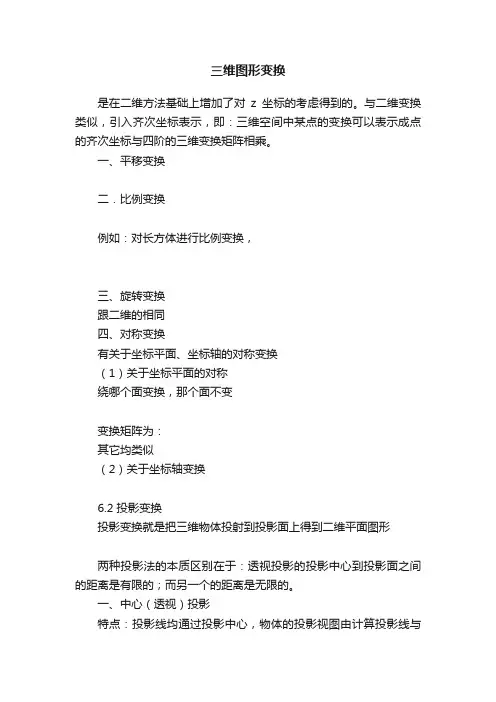 三维图形变换

是在二维方法基础上增加了对 z 坐标的考虑得到的。与二维变换类似，引入齐次坐标表示，即：三维空间中某点的变换可以表示成点的齐次坐标与四阶的三维变换矩阵相乘。

一、平移变换

二．比例变换

例如：对长方体进行比例变换，

三、旋转变换
跟二维的相同
四、对称变换
有关于坐标平面、坐标轴的对称变换
（1）关于坐标平面的对称
绕哪个面变换，那个面不变

变换矩阵为：
其它均类似
（2）关于坐标轴变换

6.2 投影变换
投影变换就是把三维物体投射到投影面上得到二维平面图形

两种投影法的本质区别在于：透视投影的投影中心到投影面之间的距离是有限的；而另一个的距离是无限的。

一、中心（透视）投影
特点：投影线均通过投影中心，物体的投影视图由计算投影线与